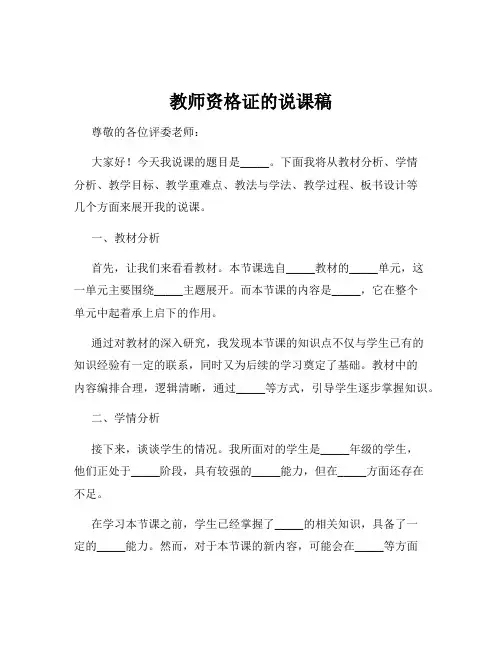 教师资格证的说课稿

尊敬的各位评委老师：

大家好！今天我说课的题目是_____。下面我将从教材分析、学情分析、教学目标、教学重难点、教法与学法、教学过程、板书设计等几个方面来展开我的说课。

一、教材分析

首先，让我们来看看教材。本节课选自_____教材的_____单元，这一单元主要围绕_____主题展开。而本节课的内容是_____，它在整个单元中起着承上启下的作用。

通过对教材的深入研究，我发现本节课的知识点不仅与学生已有的知识经验有一定的联系，同时又为后续的学习奠定了基础。教材中的内容编排合理，逻辑清晰，通过_____等方式，引导学生逐步掌握知识。

二、学情分析

接下来，谈谈学生的情况。我所面对的学生是_____年级的学生，他们正处于_____阶段，具有较强的_____能力，但在_____方面还存在不足。

在学习本节课之前，学生已经掌握了_____的相关知识，具备了一定的_____能力。然而，对于本节课的新内容，可能会在_____等方面